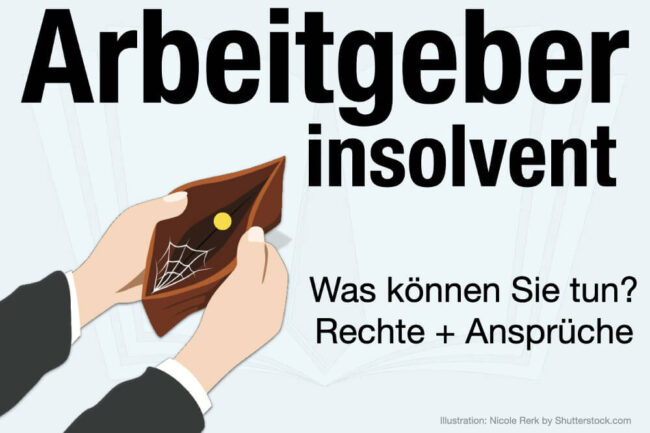 Arbeitgeber insolvent

Was können Sie tun?
Rechte + Ansprüche

Illustration: Nicole Rerk by Shutterstock.com